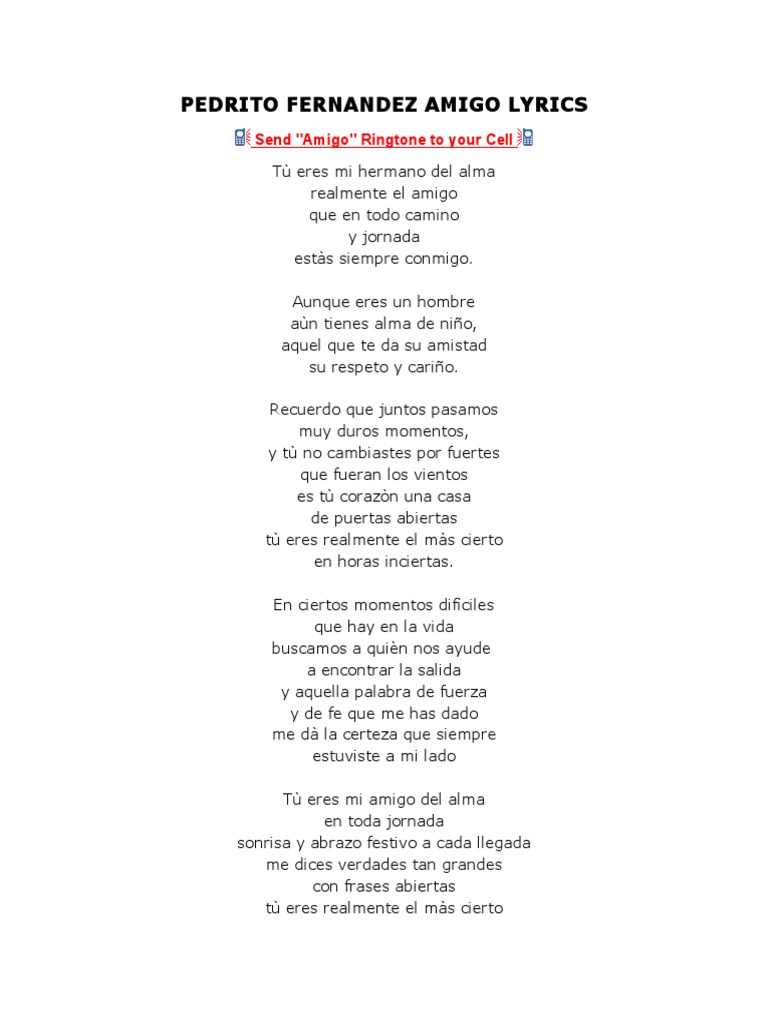 PEDRITO FERNANDEZ AMIGO LYRICS

Send "Amigo" Ringtone to your Cell

Tù eres mi hermano del alma
realmente el amigo
que en todo camino
y jornada
estàs siempre conmigo.

Aunque eres un hombre
aùn tienes alma de niño,
aquel que te da su amistad
su respeto y cariño.

Recuerdo que juntos pasamos
muy duros momentos,
y tù no cambiastes por fuertes
que fueran los vientos
es tù corazòn una casa
de puertas abiertas
tù eres realmente el màs cierto
en horas inciertas.

En ciertos momentos dificiles
que hay en la vida
buscamos a quièn nos ayude
a encontrar la salida
y aquella palabra de fuerza
y de fe que me has dado
me dà la certeza que siempre
estuviste a mi lado

Tù eres mi amigo del alma
en toda jornada
sonrisa y abrazo festivo a cada llegada
me dices verdades tan grandes
con frases abiertas
tù eres realmente el màs cierto